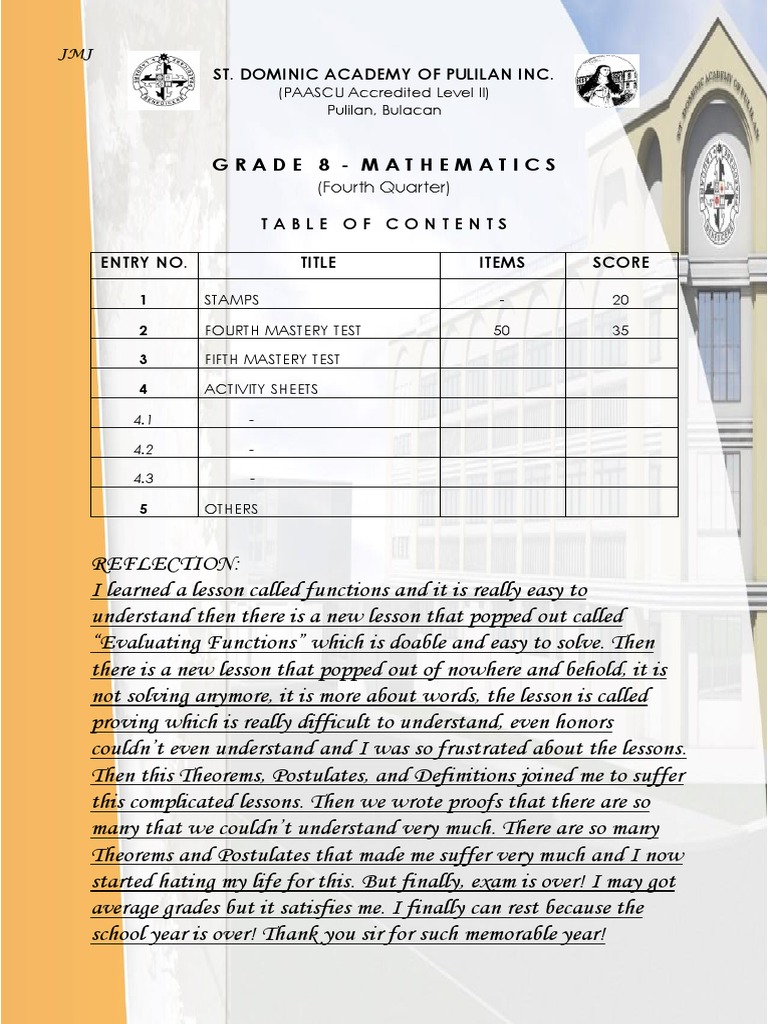 JMJ

ST. DOMINIC ACADEMY OF PULILAN INC.
(PAASCU Accredited Level II)
Pulilan, Bulacan

GRADE 8 - MATHEMATICS
(Fourth Quarter)

TABLE OF CONTENTS

| ENTRY NO. | TITLE | ITEMS | SCORE |
|---|---|---|---|
| 1 | STAMPS | - | 20 |
| 2 | FOURTH MASTERY TEST | 50 | 35 |
| 3 | FIFTH MASTERY TEST | | |
| 4 | ACTIVITY SHEETS | | |
| 4.1 | - | | |
| 4.2 | - | | |
| 4.3 | - | | |
| 5 | OTHERS | | |

REFLECTION:
I learned a lesson called functions and it is really easy to understand then there is a new lesson that popped out called "Evaluating Functions" which is doable and easy to solve. Then there is a new lesson that popped out of nowhere and behold, it is not solving anymore, it is more about words, the lesson is called proving which is really difficult to understand, even honors couldn't even understand and I was so frustrated about the lessons. Then this Theorems, Postulates, and Definitions joined me to suffer this complicated lessons. Then we wrote proofs that there are so many that we couldn't understand very much. There are so many Theorems and Postulates that made me suffer very much and I now started hating my life for this. But finally, exam is over! I may got average grades but it satisfies me. I finally can rest because the school year is over! Thank you sir for such memorable year!